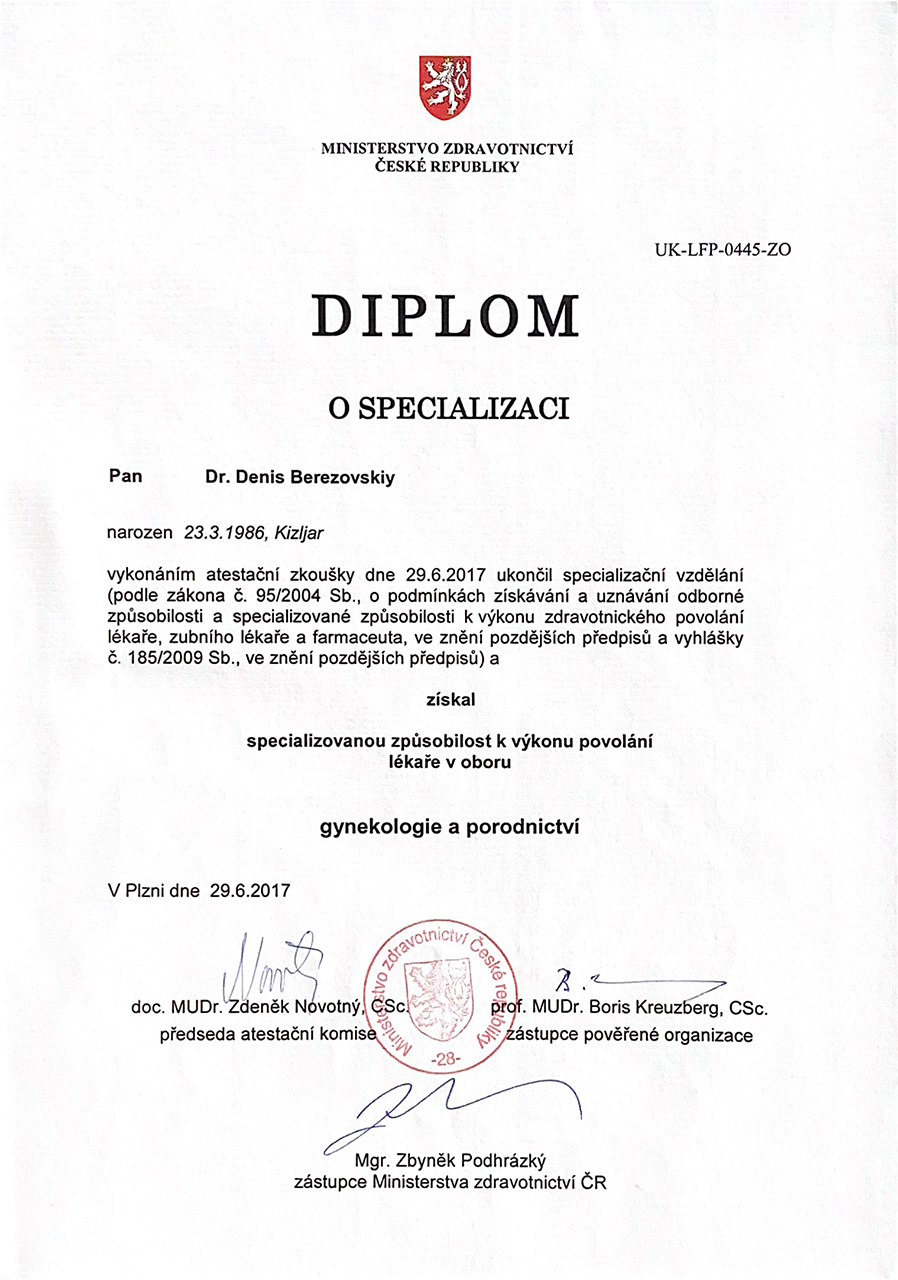 MINISTERSTVO ZDRAVOTNICTVÍ
ČESKÉ REPUBLIKY

UK-LFP-0445-ZO

DIPLOM

O SPECIALIZACI

Pan Dr. Denis Berezovskiy

narozen 23.3.1986, Kizljar

vykonáním atestační zkoušky dne 29.6.2017 ukončil specializační vzdělání (podle zákona č. 95/2004 Sb., o podmínkách získávání a uznávání odborné způsobilosti a specializované způsobilosti k výkonu zdravotnického povolání lékaře, zubního lékaře a farmaceuta, ve znění pozdějších předpisů a vyhlášky č. 185/2009 Sb., ve znění pozdějších předpisů) a

získal

specializovanou způsobilost k výkonu povolání lékaře v oboru

gynekologie a porodnictví

V Plzni dne 29.6.2017

doc. MUDr. Zdeněk Novotný, CSc.
předseda atestační komise

Ministerstvo zdravotnictví České republiky
-28-

prof. MUDr. Boris Kreuzberg, CSc.
zástupce pověřené organizace

Mgr. Zbyněk Podhrázký
zástupce Ministerstva zdravotnictví ČR